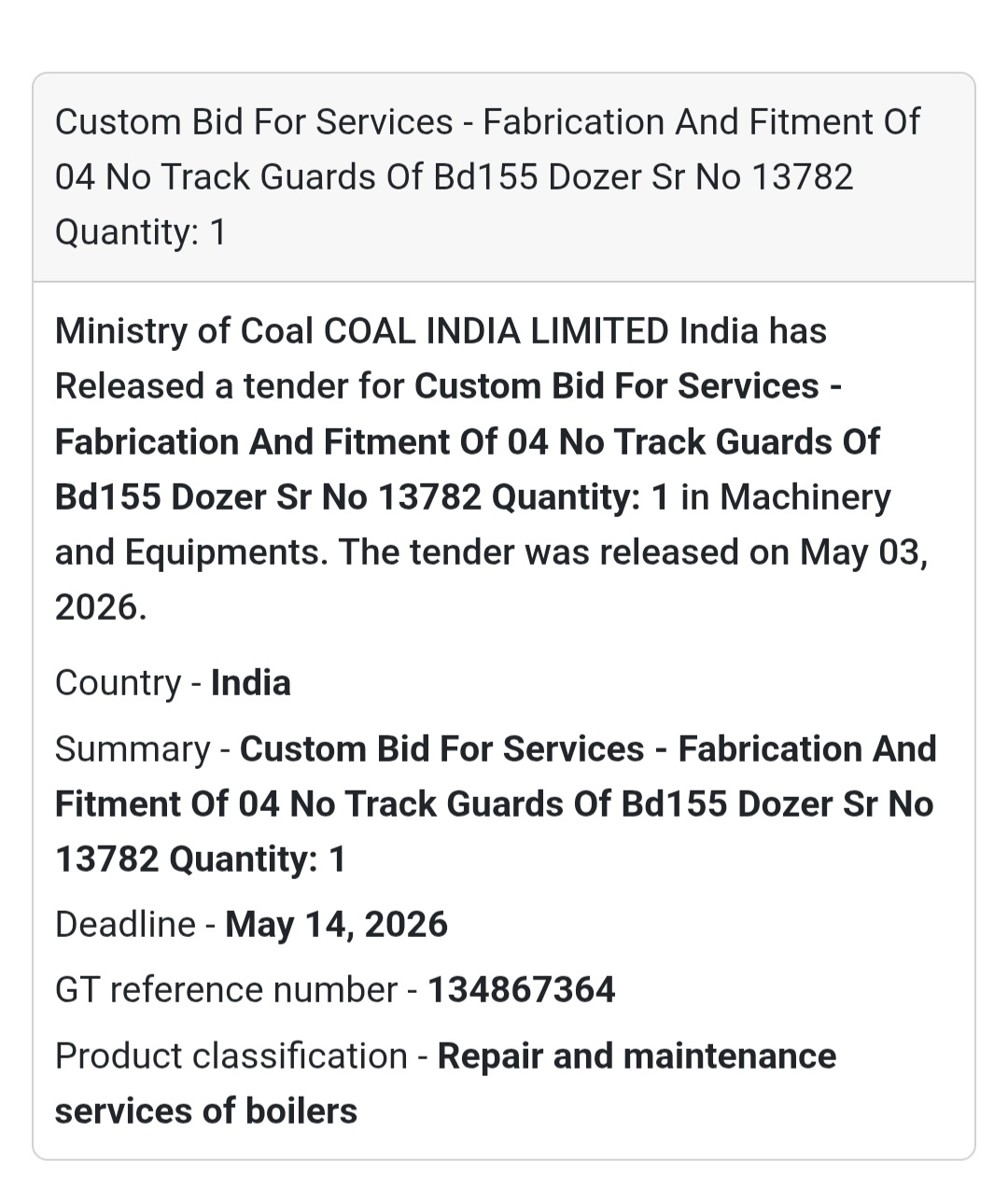 Custom Bid For Services - Fabrication And Fitment Of 04 No Track Guards Of Bd155 Dozer Sr No 13782 Quantity: 1

Ministry of Coal COAL INDIA LIMITED India has Released a tender for Custom Bid For Services - Fabrication And Fitment Of 04 No Track Guards Of Bd155 Dozer Sr No 13782 Quantity: 1 in Machinery and Equipments. The tender was released on May 03, 2026.

Country - India

Summary - Custom Bid For Services - Fabrication And Fitment Of 04 No Track Guards Of Bd155 Dozer Sr No 13782 Quantity: 1

Deadline - May 14, 2026

GT reference number - 134867364

Product classification - Repair and maintenance services of boilers